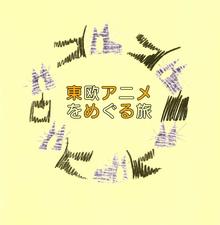 東欧アニメ
をめぐる旅